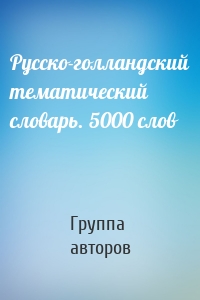 Русско-голландский тематический словарь. 5000 слов

Группа авторов